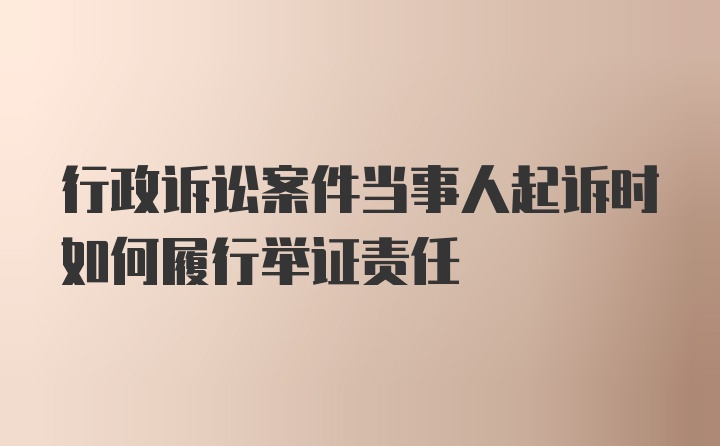 行政诉讼案件当事人起诉时如何履行举证责任